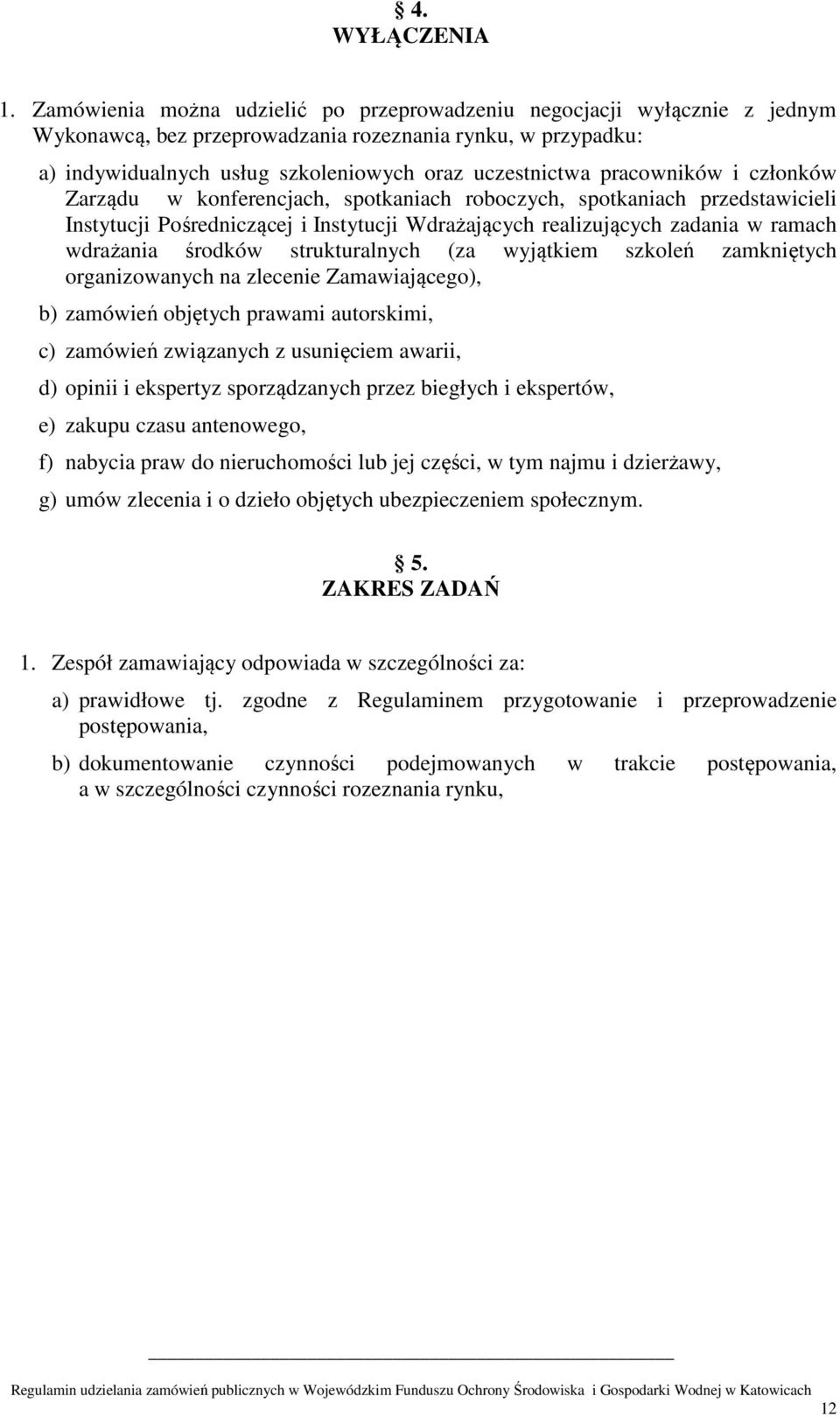 § 4.
WYŁĄCZENIA

1. Zamówienia można udzielić po przeprowadzeniu negocjacji wyłącznie z jednym Wykonawcą, bez przeprowadzania rozeznania rynku, w przypadku:

a) indywidualnych usług szkoleniowych oraz uczestnictwa pracowników i członków Zarządu w konferencjach, spotkaniach roboczych, spotkaniach przedstawicieli Instytucji Pośredniczącej i Instytucji Wdrażających realizujących zadania w ramach wdrażania środków strukturalnych (za wyjątkiem szkoleń zamkniętych organizowanych na zlecenie Zamawiającego),

b) zamówień objętych prawami autorskimi,

c) zamówień związanych z usunięciem awarii,

d) opinii i ekspertyz sporządzanych przez biegłych i ekspertów,

e) zakupu czasu antenowego,

f) nabycia praw do nieruchomości lub jej części, w tym najmu i dzierżawy,

g) umów zlecenia i o dzieło objętych ubezpieczeniem społecznym.

§ 5.
ZAKRES ZADAŃ

1. Zespół zamawiający odpowiada w szczególności za:

a) prawidłowe tj. zgodne z Regulaminem przygotowanie i przeprowadzenie postępowania,

b) dokumentowanie czynności podejmowanych w trakcie postępowania, a w szczególności czynności rozeznania rynku,

Regulamin udzielania zamówień publicznych w Wojewódzkim Funduszu Ochrony Środowiska i Gospodarki Wodnej w Katowicach

12